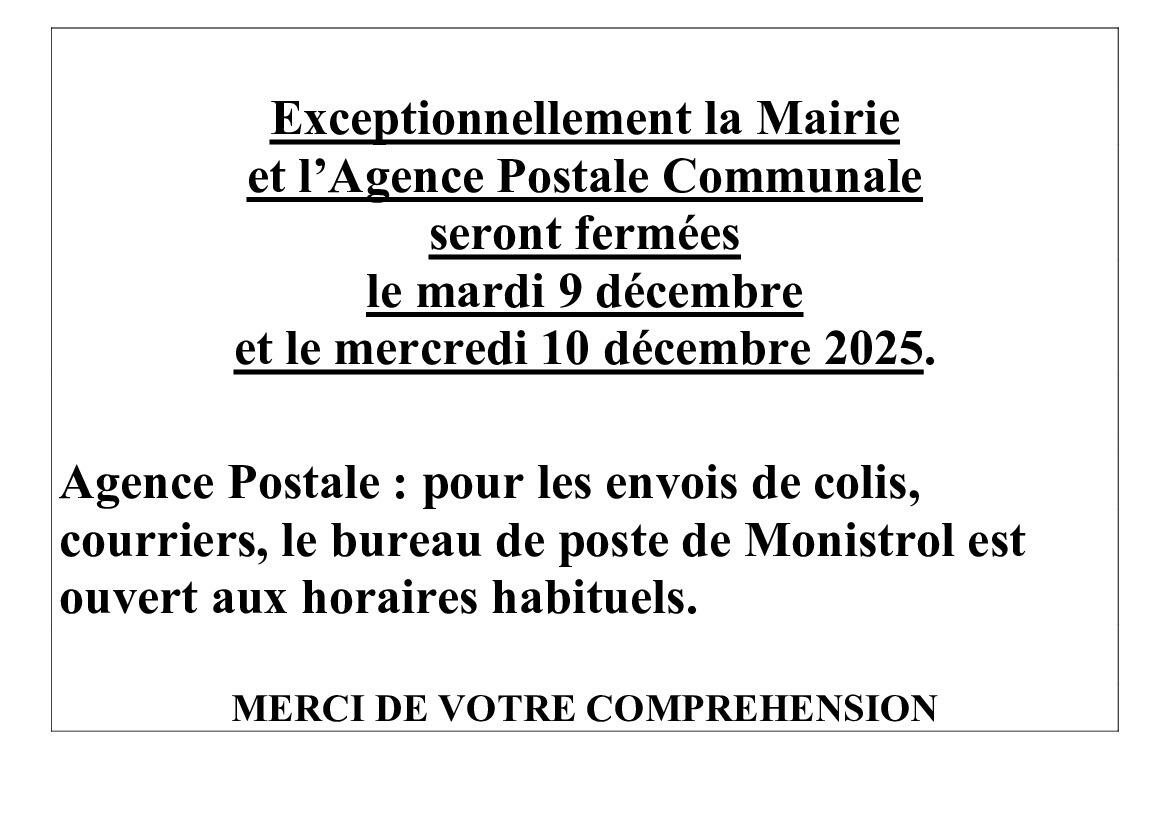 Exceptionnellement la Mairie
et l'Agence Postale Communale
seront fermées
le mardi 9 décembre
et le mercredi 10 décembre 2025.

Agence Postale : pour les envois de colis, courriers, le bureau de poste de Monistrol est ouvert aux horaires habituels.

MERCI DE VOTRE COMPREHENSION